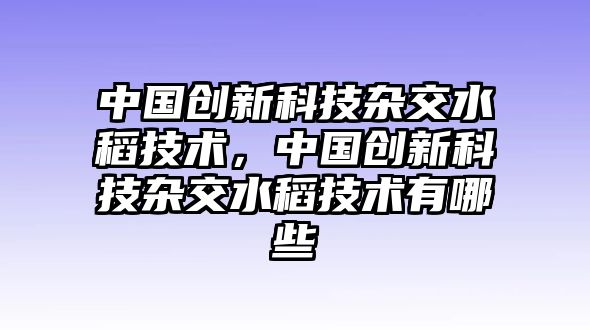 中国创新科技杂交水稻技术，中国创新科技杂交水稻技术有哪些